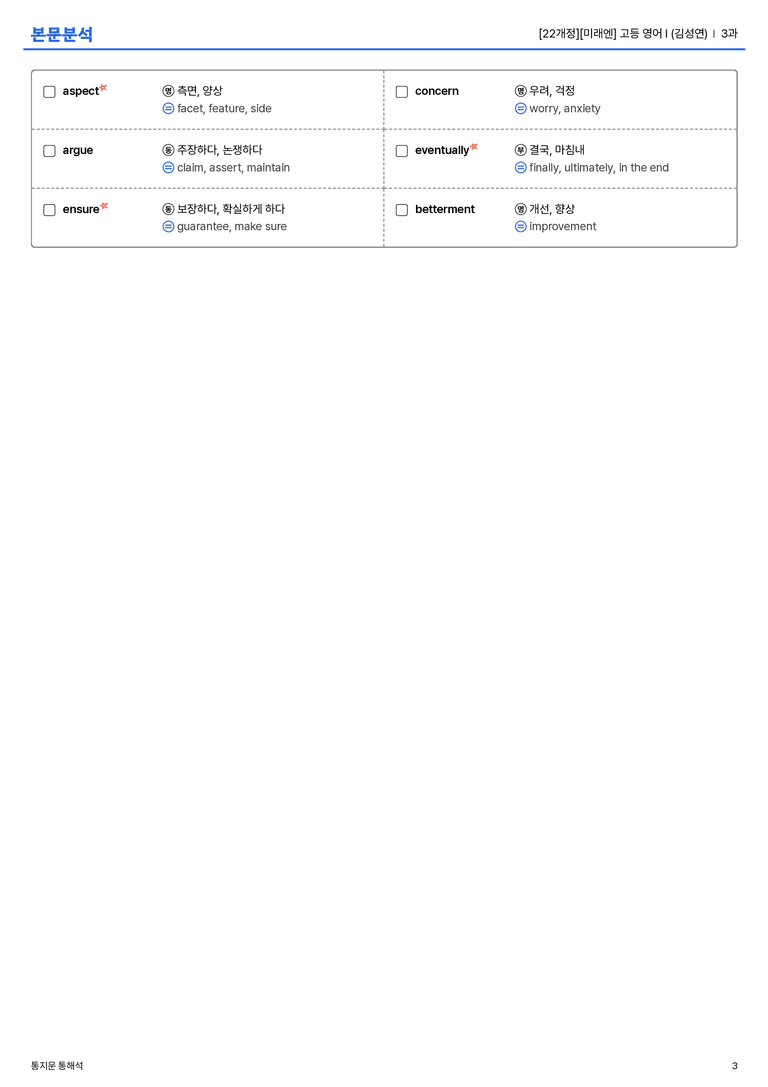 본문분석

[22개정][미래엔] 고등 영어 I (김성연) I 3과

☐ aspect 명 측면, 양상
= facet, feature, side

☐ argue 동 주장하다, 논쟁하다
= claim, assert, maintain

☐ ensure 동 보장하다, 확실하게 하다
= guarantee, make sure

☐ concern 명 우려, 걱정
= worry, anxiety

☐ eventually 부 결국, 마침내
= finally, ultimately, in the end

☐ betterment 명 개선, 향상
= improvement

통지문 통해석

3